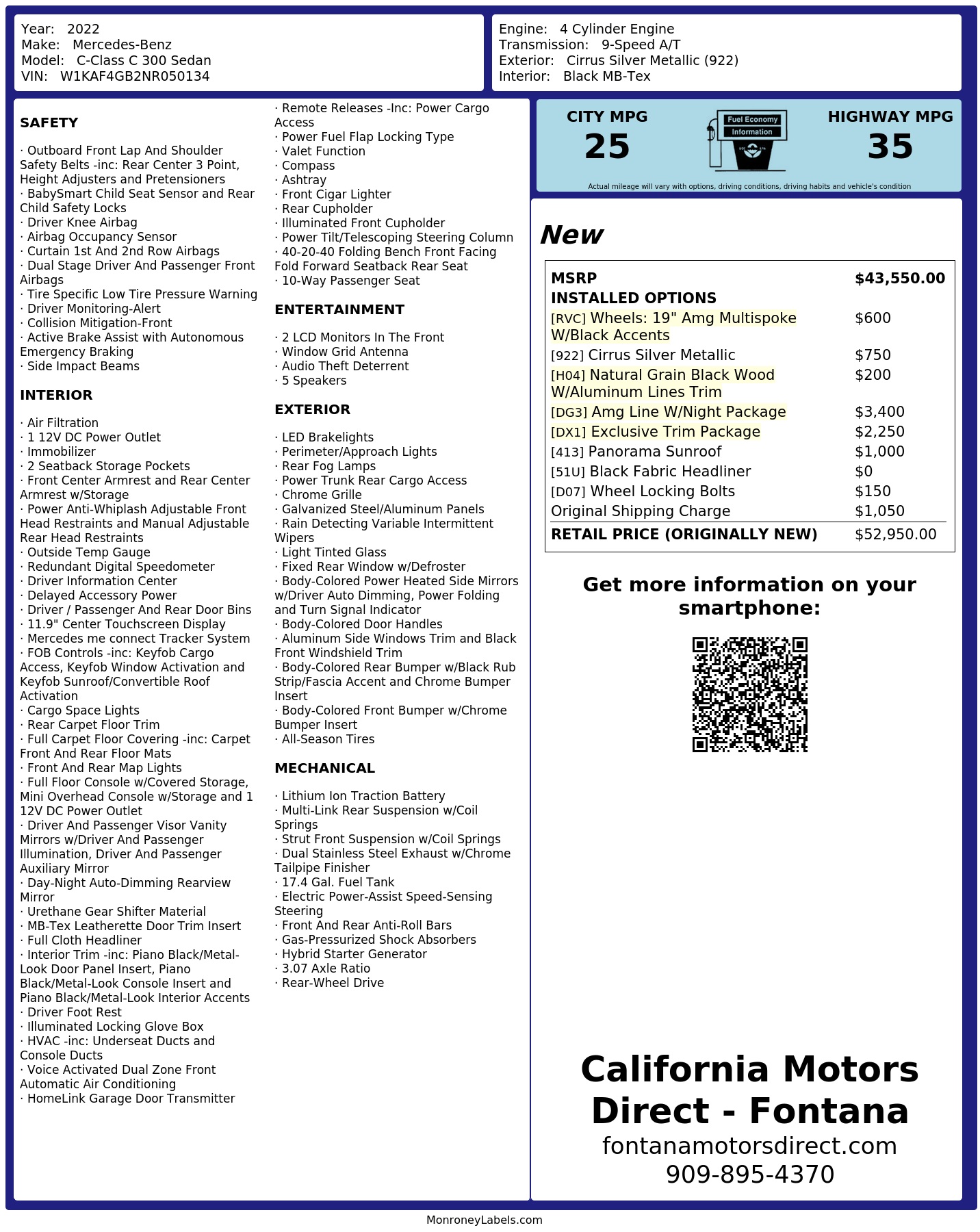 Year: 2022
Make: Mercedes-Benz
Model: C-Class C 300 Sedan
VIN: W1KAF4GB2NR050134

Engine: 4 Cylinder Engine
Transmission: 9-Speed A/T
Exterior: Cirrus Silver Metallic (922)
Interior: Black MB-Tex

SAFETY

· Outboard Front Lap And Shoulder Safety Belts -inc: Rear Center 3 Point, Height Adjusters and Pretensioners
· BabySmart Child Seat Sensor and Rear Child Safety Locks
· Driver Knee Airbag
· Airbag Occupancy Sensor
· Curtain 1st And 2nd Row Airbags
· Dual Stage Driver And Passenger Front Airbags
· Tire Specific Low Tire Pressure Warning
· Driver Monitoring-Alert
· Collision Mitigation-Front
· Active Brake Assist with Autonomous Emergency Braking
· Side Impact Beams

INTERIOR

· Air Filtration
· 1 12V DC Power Outlet
· Immobilizer
· 2 Seatback Storage Pockets
· Front Center Armrest and Rear Center Armrest w/Storage
· Power Anti-Whiplash Adjustable Front Head Restraints and Manual Adjustable Rear Head Restraints
· Outside Temp Gauge
· Redundant Digital Speedometer
· Driver Information Center
· Delayed Accessory Power
· Driver / Passenger And Rear Door Bins
· 11.9" Center Touchscreen Display
· Mercedes me connect Tracker System
· FOB Controls -inc: Keyfob Cargo Access, Keyfob Window Activation and Keyfob Sunroof/Convertible Roof Activation
· Cargo Space Lights
· Rear Carpet Floor Trim
· Full Carpet Floor Covering -inc: Carpet Front And Rear Floor Mats
· Front And Rear Map Lights
· Full Floor Console w/Covered Storage, Mini Overhead Console w/Storage and 1 12V DC Power Outlet
· Driver And Passenger Visor Vanity Mirrors w/Driver And Passenger Illumination, Driver And Passenger Auxiliary Mirror
· Day-Night Auto-Dimming Rearview Mirror
· Urethane Gear Shifter Material
· MB-Tex Leatherette Door Trim Insert
· Full Cloth Headliner
· Interior Trim -inc: Piano Black/Metal-Look Door Panel Insert, Piano Black/Metal-Look Console Insert and Piano Black/Metal-Look Interior Accents
· Driver Foot Rest
· Illuminated Locking Glove Box
· HVAC -inc: Underseat Ducts and Console Ducts
· Voice Activated Dual Zone Front Automatic Air Conditioning
· HomeLink Garage Door Transmitter
· Remote Releases -Inc: Power Cargo Access
· Power Fuel Flap Locking Type
· Valet Function
· Compass
· Ashtray
· Front Cigar Lighter
· Rear Cupholder
· Illuminated Front Cupholder
· Power Tilt/Telescoping Steering Column
· 40-20-40 Folding Bench Front Facing Fold Forward Seatback Rear Seat
· 10-Way Passenger Seat

ENTERTAINMENT

· 2 LCD Monitors In The Front
· Window Grid Antenna
· Audio Theft Deterrent
· 5 Speakers

EXTERIOR

· LED Brakelights
· Perimeter/Approach Lights
· Rear Fog Lamps
· Power Trunk Rear Cargo Access
· Chrome Grille
· Galvanized Steel/Aluminum Panels
· Rain Detecting Variable Intermittent Wipers
· Light Tinted Glass
· Fixed Rear Window w/Defroster
· Body-Colored Power Heated Side Mirrors w/Driver Auto Dimming, Power Folding and Turn Signal Indicator
· Body-Colored Door Handles
· Aluminum Side Windows Trim and Black Front Windshield Trim
· Body-Colored Rear Bumper w/Black Rub Strip/Fascia Accent and Chrome Bumper Insert
· Body-Colored Front Bumper w/Chrome Bumper Insert
· All-Season Tires

MECHANICAL

· Lithium Ion Traction Battery
· Multi-Link Rear Suspension w/Coil Springs
· Strut Front Suspension w/Coil Springs
· Dual Stainless Steel Exhaust w/Chrome Tailpipe Finisher
· 17.4 Gal. Fuel Tank
· Electric Power-Assist Speed-Sensing Steering
· Front And Rear Anti-Roll Bars
· Gas-Pressurized Shock Absorbers
· Hybrid Starter Generator
· 3.07 Axle Ratio
· Rear-Wheel Drive

CITY MPG
25
Fuel Economy Information
HIGHWAY MPG
35
Actual mileage will vary with options, driving conditions, driving habits and vehicle's condition

New

| MSRP | $43,550.00 |
|---|---|
| INSTALLED OPTIONS | |
| [RVC] Wheels: 19" Amg Multispoke W/Black Accents | $600 |
| [922] Cirrus Silver Metallic | $750 |
| [H04] Natural Grain Black Wood W/Aluminum Lines Trim | $200 |
| [DG3] Amg Line W/Night Package | $3,400 |
| [DX1] Exclusive Trim Package | $2,250 |
| [413] Panorama Sunroof | $1,000 |
| [51U] Black Fabric Headliner | $0 |
| [D07] Wheel Locking Bolts | $150 |
| Original Shipping Charge | $1,050 |
| RETAIL PRICE (ORIGINALLY NEW) | $52,950.00 |

Get more information on your smartphone:

California Motors Direct - Fontana
fontanamotorsdirect.com
909-895-4370

MonroneyLabels.com